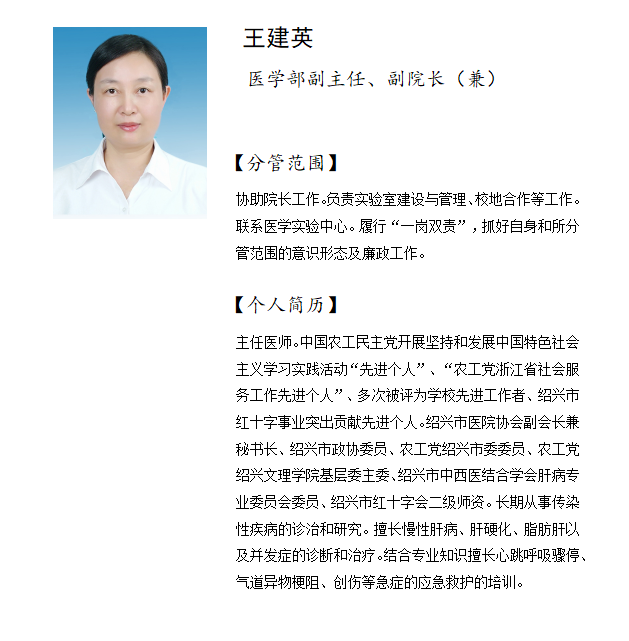 王建英

医学部副主任、副院长（兼）

【分管范围】

协助院长工作。负责实验室建设与管理、校地合作等工作。联系医学实验中心。履行“一岗双责”，抓好自身和所分管范围的意识形态及廉政工作。

【个人简历】

主任医师。中国农工民主党开展坚持和发展中国特色社会主义学习实践活动“先进个人”、“农工党浙江省社会服务工作先进个人”、多次被评为学校先进工作者、绍兴市红十字事业突出贡献先进个人。绍兴市医院协会副会长兼秘书长、绍兴市政协委员、农工党绍兴市委委员、农工党绍兴文理学院基层委主委、绍兴市中西医结合学会肝病专业委员会委员、绍兴市红十字会二级师资。长期从事传染性疾病的诊治和研究。擅长慢性肝病、肝硬化、脂肪肝以及并发症的诊断和治疗。结合专业知识擅长心跳呼吸骤停、气道异物梗阻、创伤等急症的应急救护的培训。